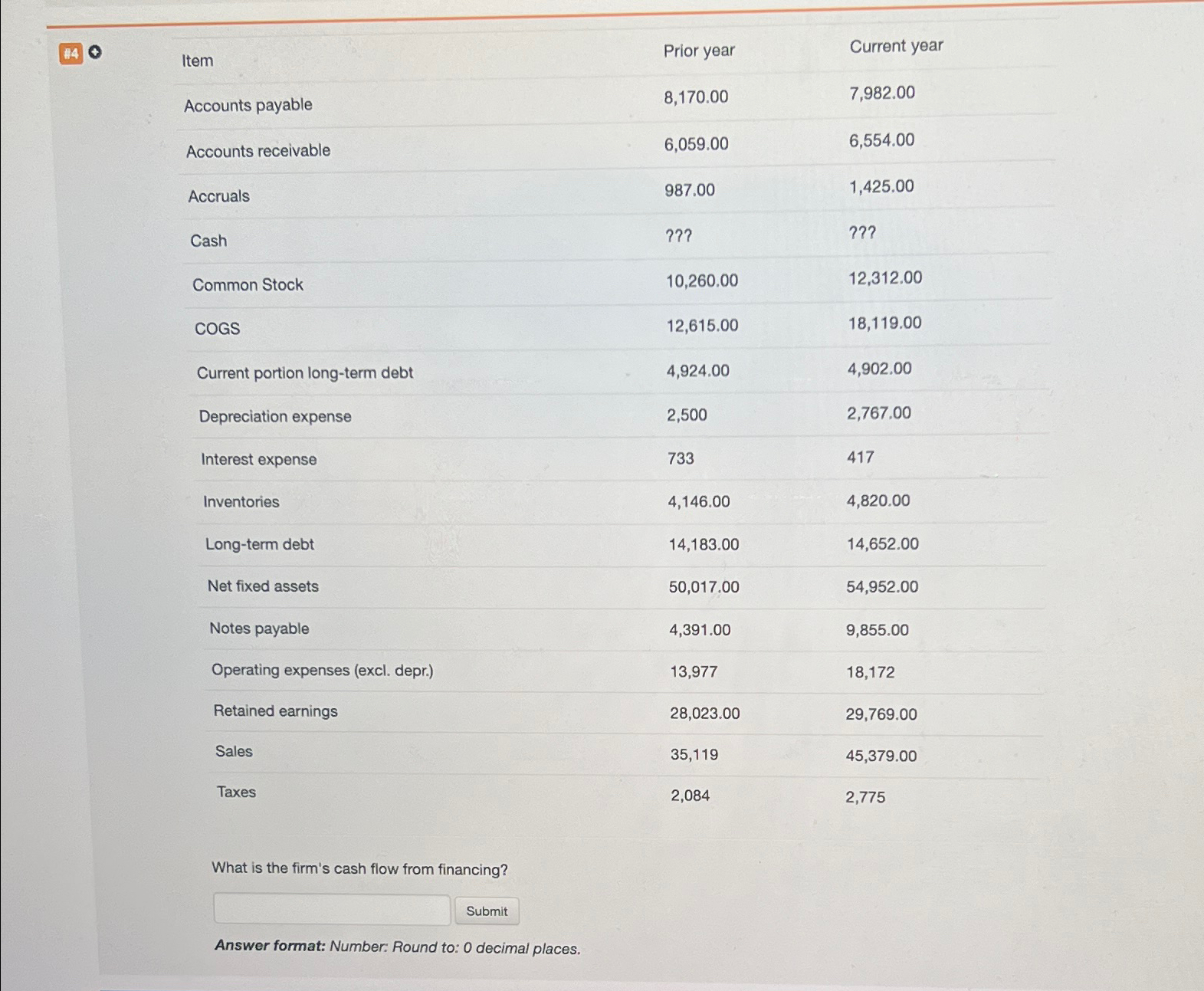 #4

| Item | Prior year | Current year |
|---|---|---|
| Accounts payable | 8,170.00 | 7,982.00 |
| Accounts receivable | 6,059.00 | 6,554.00 |
| Accruals | 987.00 | 1,425.00 |
| Cash | ??? | ??? |
| Common Stock | 10,260.00 | 12,312.00 |
| COGS | 12,615.00 | 18,119.00 |
| Current portion long-term debt | 4,924.00 | 4,902.00 |
| Depreciation expense | 2,500 | 2,767.00 |
| Interest expense | 733 | 417 |
| Inventories | 4,146.00 | 4,820.00 |
| Long-term debt | 14,183.00 | 14,652.00 |
| Net fixed assets | 50,017.00 | 54,952.00 |
| Notes payable | 4,391.00 | 9,855.00 |
| Operating expenses (excl. depr.) | 13,977 | 18,172 |
| Retained earnings | 28,023.00 | 29,769.00 |
| Sales | 35,119 | 45,379.00 |
| Taxes | 2,084 | 2,775 |

What is the firm's cash flow from financing?

Submit

Answer format: Number: Round to: 0 decimal places.